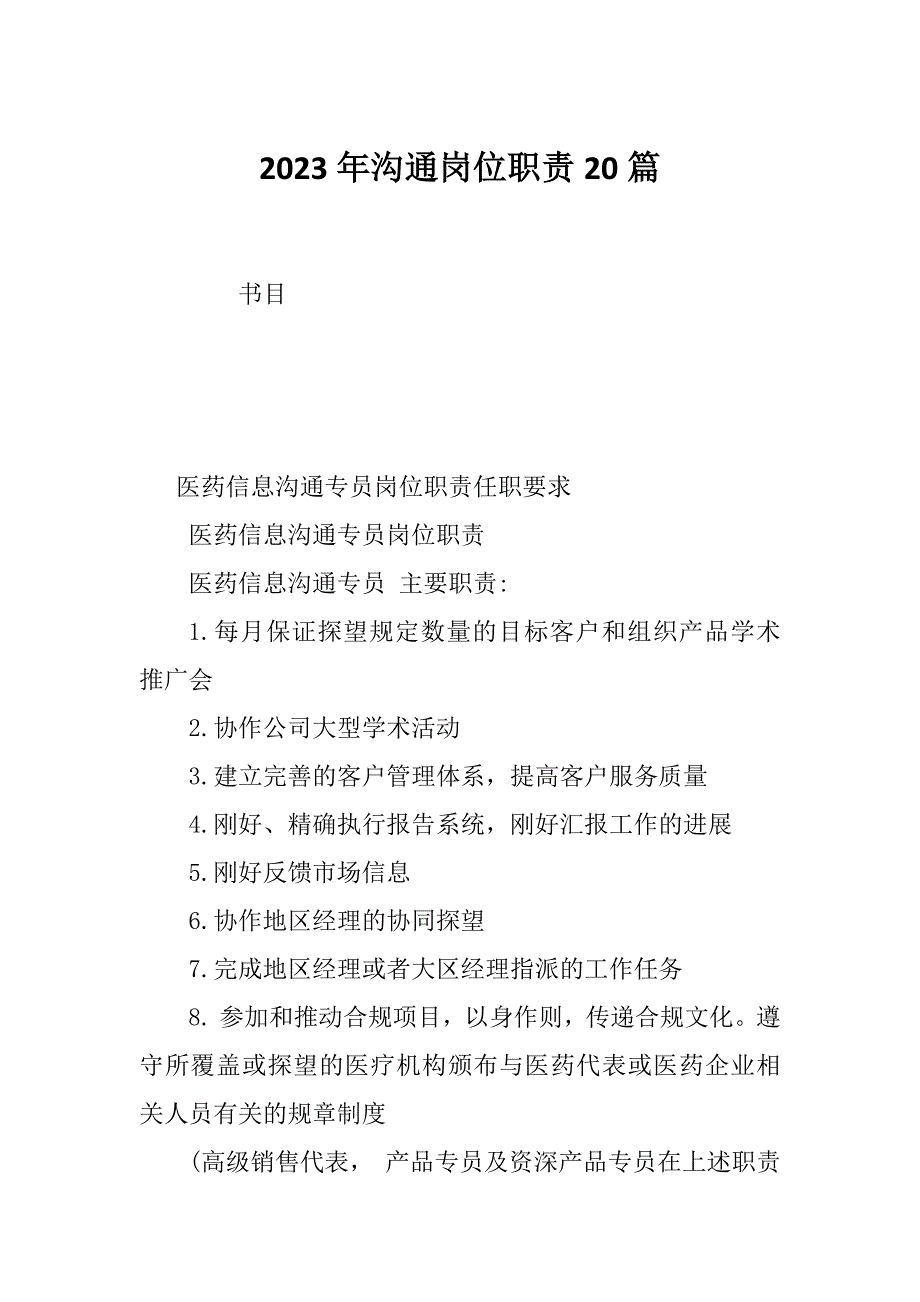 2023年沟通岗位职责20篇

书目

医药信息沟通专员岗位职责任职要求

医药信息沟通专员岗位职责

医药信息沟通专员 主要职责:

1.每月保证探望规定数量的目标客户和组织产品学术推广会

2.协作公司大型学术活动

3.建立完善的客户管理体系，提高客户服务质量

4.刚好、精确执行报告系统，刚好汇报工作的进展

5.刚好反馈市场信息

6.协作地区经理的协同探望

7.完成地区经理或者大区经理指派的工作任务

8. 参加和推动合规项目，以身作则，传递合规文化。遵守所覆盖或探望的医疗机构颁布与医药代表或医药企业相关人员有关的规章制度

（高级销售代表， 产品专员及资深产品专员在上述职责